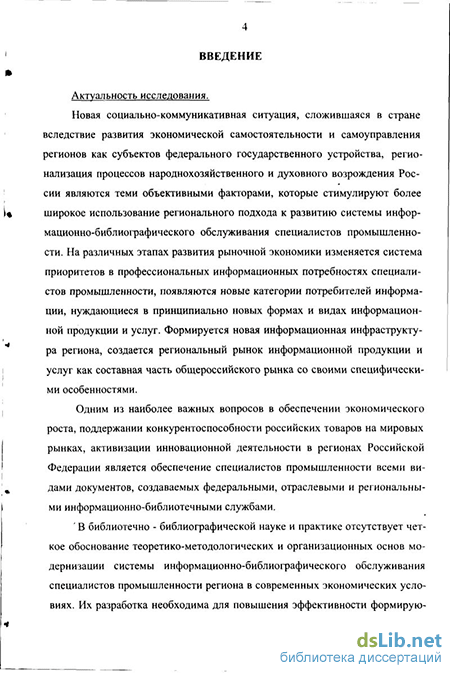 4

ВВЕДЕНИЕ

Актуальность исследования.

Новая социально-коммуникативная ситуация, сложившаяся в стране вследствие развития экономической самостоятельности и самоуправления регионов как субъектов федерального государственного устройства, регионализация процессов народнохозяйственного и духовного возрождения России являются теми объективными факторами, которые стимулируют более широкое использование регионального подхода к развитию системы информационно-библиографического обслуживания специалистов промышленности. На различных этапах развития рыночной экономики изменяется система приоритетов в профессиональных информационных потребностях специалистов промышленности, появляются новые категории потребителей информации, нуждающиеся в принципиально новых формах и видах информационной продукции и услуг. Формируется новая информационная инфраструктура региона, создается региональный рынок информационной продукции и услуг как составная часть общероссийского рынка со своими специфическими особенностями.

Одним из наиболее важных вопросов в обеспечении экономического роста, поддержании конкурентоспособности российских товаров на мировых рынках, активизации инновационной деятельности в регионах Российской Федерации является обеспечение специалистов промышленности всеми видами документов, создаваемых федеральными, отраслевыми и региональными информационно-библиотечными службами.

В библиотечно - библиографической науке и практике отсутствует четкое обоснование теоретико-методологических и организационных основ модернизации системы информационно-библиографического обслуживания специалистов промышленности региона в современных экономических условиях. Их разработка необходима для повышения эффективности формирую-

dsLib.net
библиотека диссертаций